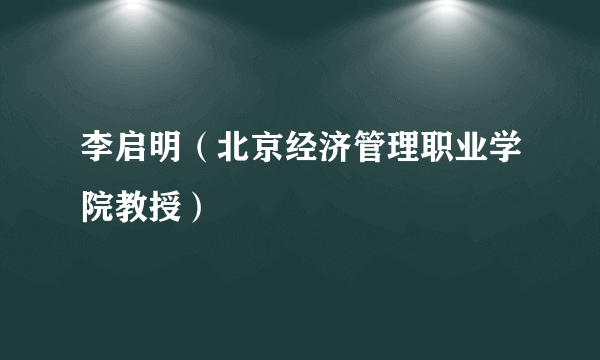 李启明（北京经济管理职业学院教授）